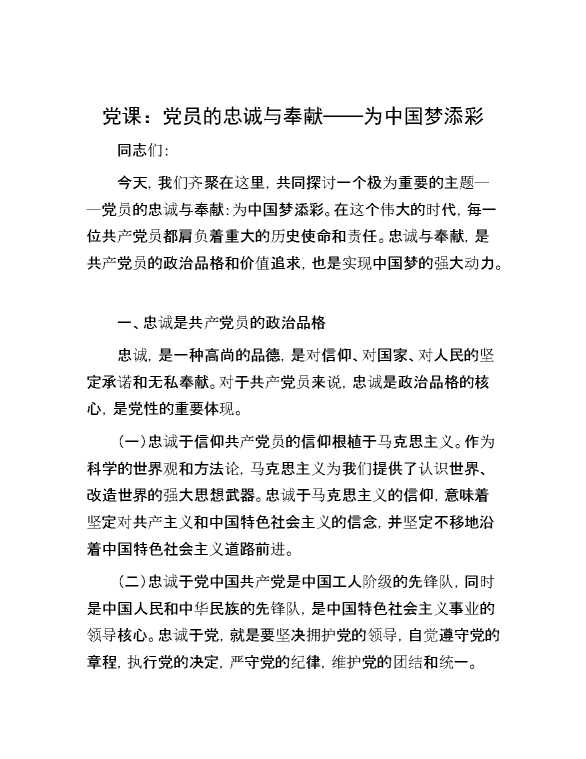 党课：党员的忠诚与奉献——为中国梦添彩

同志们：

今天，我们齐聚在这里，共同探讨一个极为重要的主题——党员的忠诚与奉献：为中国梦添彩。在这个伟大的时代，每一位共产党员都肩负着重大的历史使命和责任。忠诚与奉献，是共产党员的政治品格和价值追求，也是实现中国梦的强大动力。

一、忠诚是共产党员的政治品格

忠诚，是一种高尚的品德，是对信仰、对国家、对人民的坚定承诺和无私奉献。对于共产党员来说，忠诚是政治品格的核心，是党性的重要体现。

（一）忠诚于信仰共产党员的信仰根植于马克思主义。作为科学的世界观和方法论，马克思主义为我们提供了认识世界、改造世界的强大思想武器。忠诚于马克思主义的信仰，意味着坚定对共产主义和中国特色社会主义的信念，并坚定不移地沿着中国特色社会主义道路前进。

（二）忠诚于党中国共产党是中国工人阶级的先锋队，同时是中国人民和中华民族的先锋队，是中国特色社会主义事业的领导核心。忠诚于党，就是要坚决拥护党的领导，自觉遵守党的章程，执行党的决定，严守党的纪律，维护党的团结和统一。